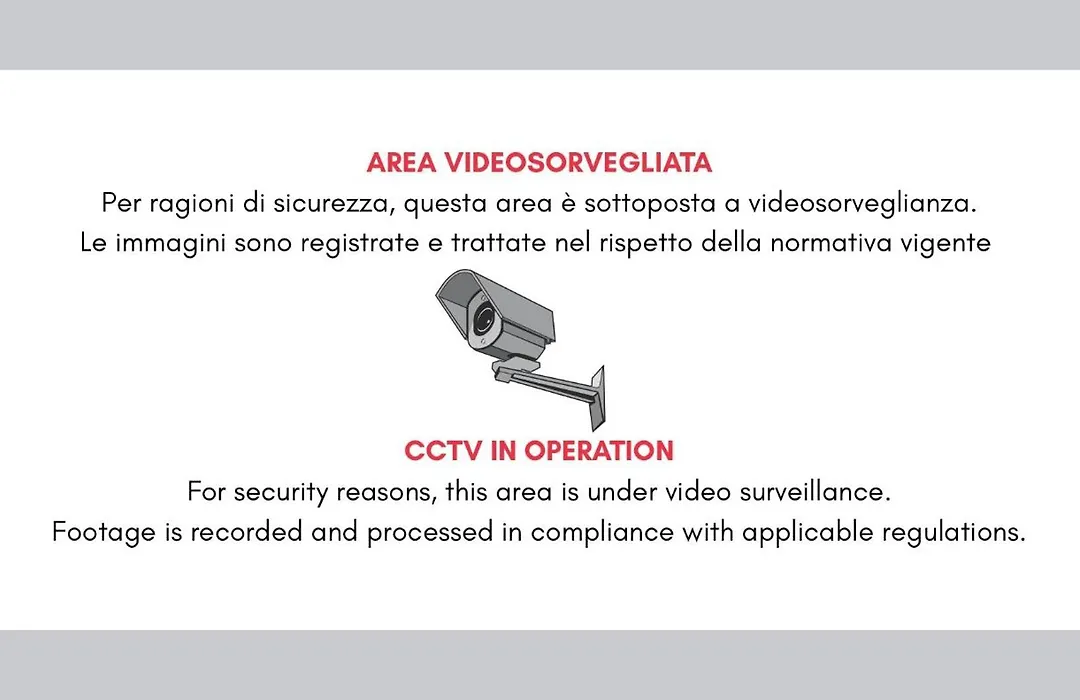 AREA VIDEOSORVEGLIATA
Per ragioni di sicurezza, questa area è sottoposta a videosorveglianza. Le immagini sono registrate e trattate nel rispetto della normativa vigente

CCTV IN OPERATION
For security reasons, this area is under video surveillance. Footage is recorded and processed in compliance with applicable regulations.